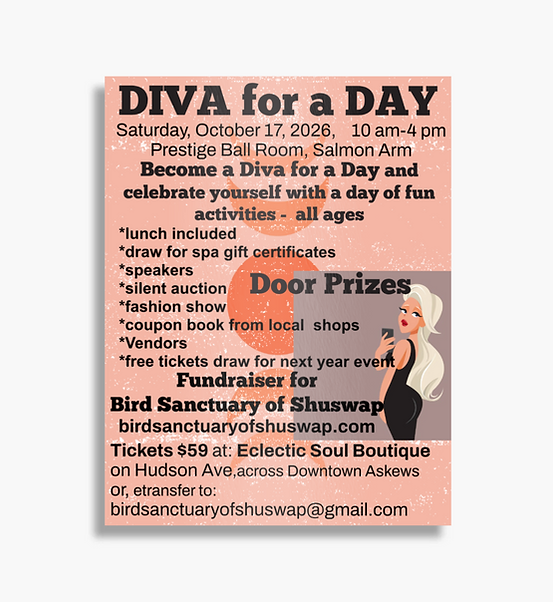 DIVA for a DAY

Saturday, October 17, 2026, 10 am-4 pm
Prestige Ball Room, Salmon Arm

Become a Diva for a Day and celebrate yourself with a day of fun activities - all ages

*lunch included
*draw for spa gift certificates
*speakers
*silent auction
*fashion show
*coupon book from local shops
*Vendors
*free tickets draw for next year event

Door Prizes

Fundraiser for
Bird Sanctuary of Shuswap
birdsanctuaryofshuswap.com

Tickets $59 at: Eclectic Soul Boutique on Hudson Ave,across Downtown Askews or, etransfer to:
birdsanctuaryofshuswap@gmail.com